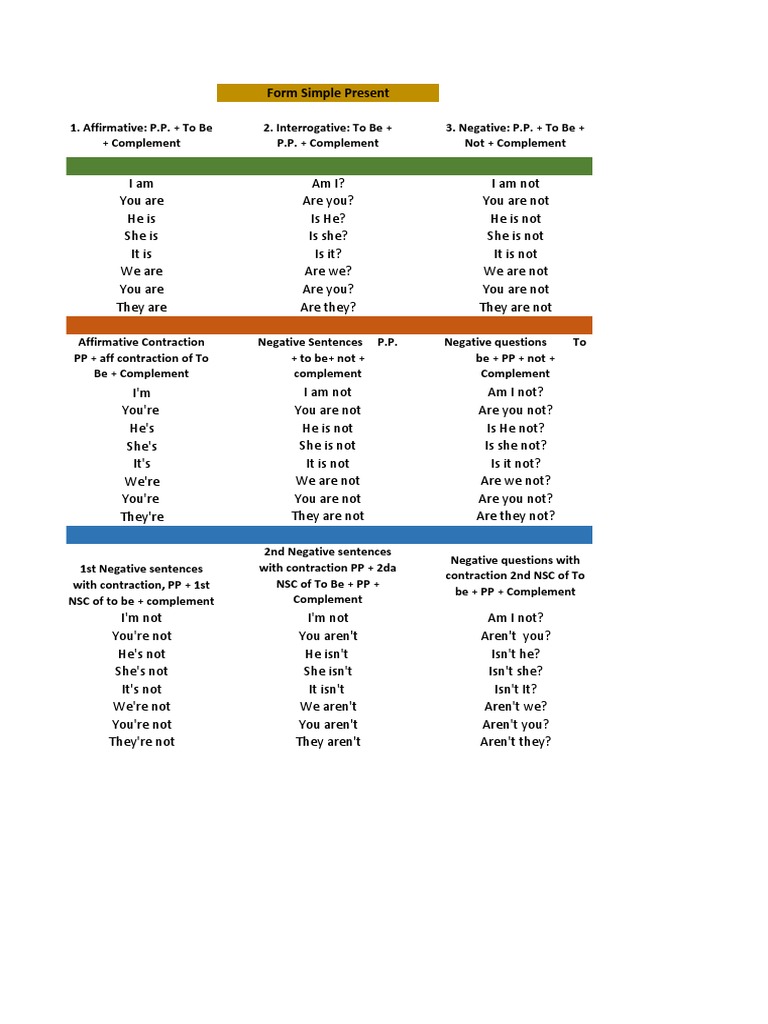 Form Simple Present

| 1. Affirmative: P.P. + To Be + Complement | 2. Interrogative: To Be + P.P. + Complement | 3. Negative: P.P. + To Be + Not + Complement |
|---|---|---|
| I am | Am I? | I am not |
| You are | Are you? | You are not |
| He is | Is He? | He is not |
| She is | Is she? | She is not |
| It is | Is it? | It is not |
| We are | Are we? | We are not |
| You are | Are you? | You are not |
| They are | Are they? | They are not |

| Affirmative Contraction PP + aff contraction of To Be + Complement | Negative Sentences P.P. + to be+ not + complement | Negative questions To be + PP + not + Complement |
|---|---|---|
| I'm | I am not | Am I not? |
| You're | You are not | Are you not? |
| He's | He is not | Is He not? |
| She's | She is not | Is she not? |
| It's | It is not | Is it not? |
| We're | We are not | Are we not? |
| You're | You are not | Are you not? |
| They're | They are not | Are they not? |

| 1st Negative sentences with contraction, PP + 1st NSC of to be + complement | 2nd Negative sentences with contraction PP + 2da NSC of To Be + PP + Complement | Negative questions with contraction 2nd NSC of To be + PP + Complement |
|---|---|---|
| I'm not | I'm not | Am I not? |
| You're not | You aren't | Aren't you? |
| He's not | He isn't | Isn't he? |
| She's not | She isn't | Isn't she? |
| It's not | It isn't | Isn't It? |
| We're not | We aren't | Aren't we? |
| You're not | You aren't | Aren't you? |
| They're not | They aren't | Aren't they? |